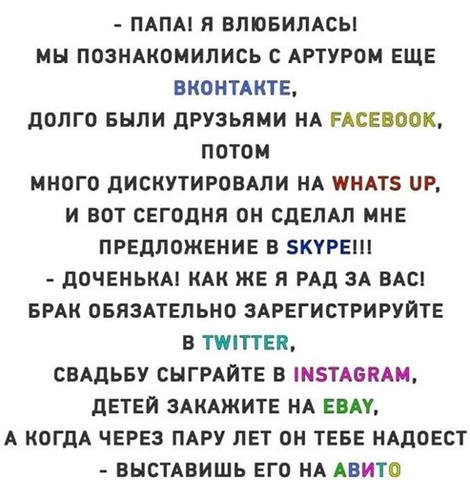 - ПАПА! Я ВЛЮБИЛАСЬ!
МЫ ПОЗНАКОМИЛИСЬ С АРТУРОМ ЕЩЕ ВКОНТАКТЕ,
ДОЛГО БЫЛИ ДРУЗЬЯМИ НА FACEBOOK,
ПОТОМ
МНОГО ДИСКУТИРОВАЛИ НА WHATS UP,
И ВОТ СЕГОДНЯ ОН СДЕЛАЛ МНЕ ПРЕДЛОЖЕНИЕ В SKYPE!!!
- ДОЧЕНЬКА! КАК ЖЕ Я РАД ЗА ВАС!
БРАК ОБЯЗАТЕЛЬНО ЗАРЕГИСТРИРУЙТЕ В TWITTER,
СВАДЬБУ СЫГРАЙТЕ В INSTAGRAM,
ДЕТЕЙ ЗАКАЖИТЕ НА EBAY,
А КОГДА ЧЕРЕЗ ПАРУ ЛЕТ ОН ТЕБЕ НАДОЕСТ
- ВЫСТАВИШЬ ЕГО НА АВИТО